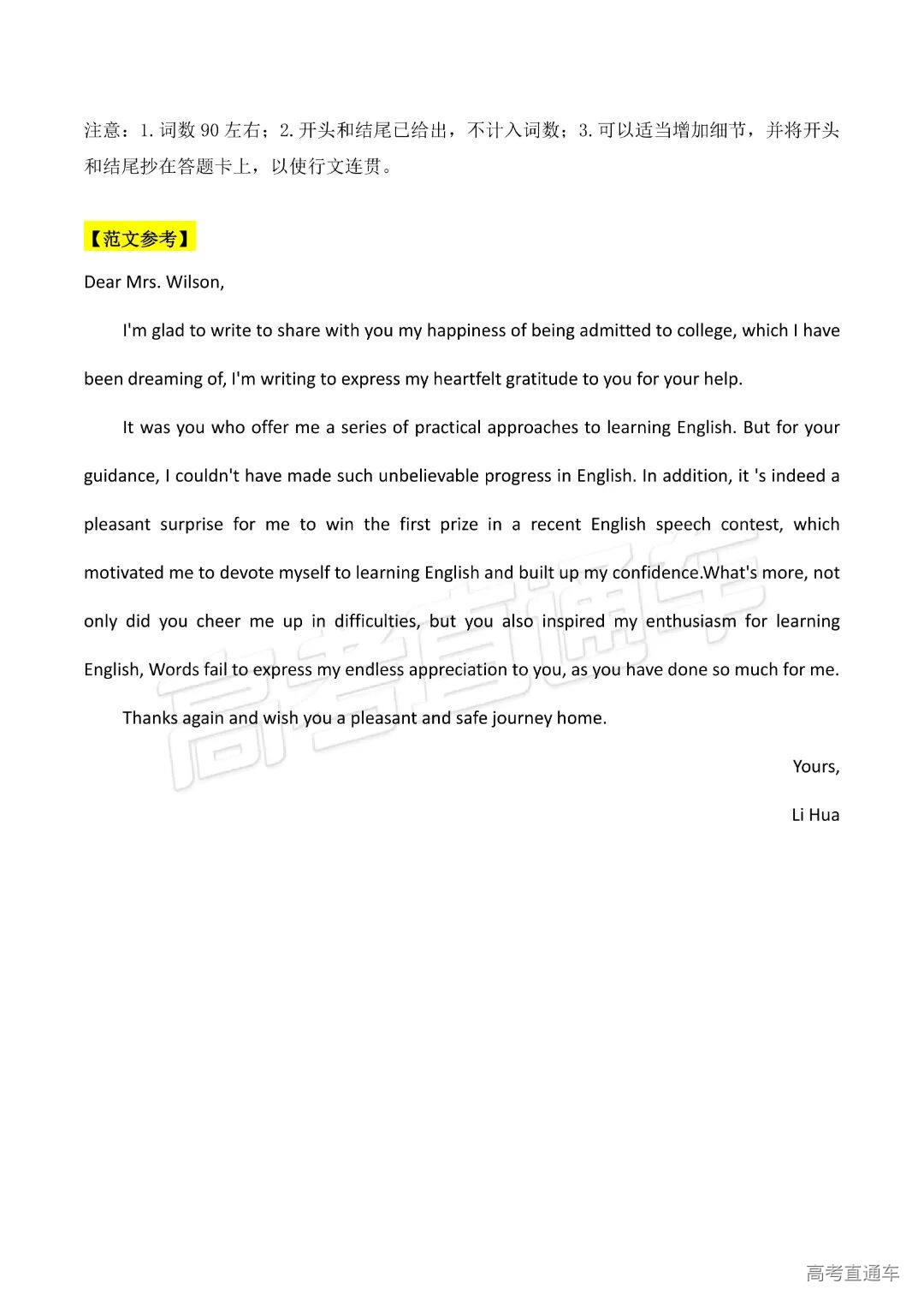 注意：1. 词数 90 左右；2. 开头和结尾已给出，不计入词数；3. 可以适当增加细节，并将开头和结尾抄在答题卡上，以使行文连贯。

【范文参考】

Dear Mrs. Wilson,

I'm glad to write to share with you my happiness of being admitted to college, which I have been dreaming of, I'm writing to express my heartfelt gratitude to you for your help.

It was you who offer me a series of practical approaches to learning English. But for your guidance, I couldn't have made such unbelievable progress in English. In addition, it 's indeed a pleasant surprise for me to win the first prize in a recent English speech contest, which motivated me to devote myself to learning English and built up my confidence.What's more, not only did you cheer me up in difficulties, but you also inspired my enthusiasm for learning English, Words fail to express my endless appreciation to you, as you have done so much for me.

Thanks again and wish you a pleasant and safe journey home.

Yours,

Li Hua

高考直通车

高考直通车